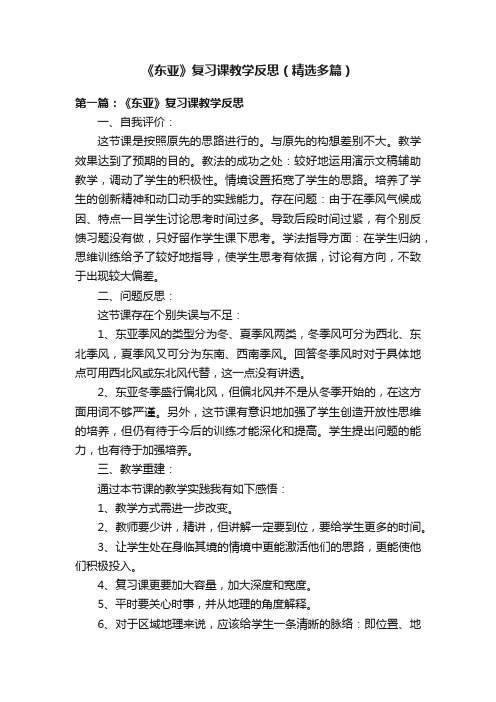 《东亚》复习课教学反思（精选多篇）

第一篇：《东亚》复习课教学反思

一、自我评价：

这节课是按照原先的思路进行的。与原先的构想差别不大。教学效果达到了预期的目的。教法的成功之处：较好地运用演示文稿辅助教学，调动了学生的积极性。情境设置拓宽了学生的思路。培养了学生的创新精神和动口动手的实践能力。存在问题：由于在季风气候成因、特点一目学生讨论思考时间过多。导致后段时间过紧，有个别反馈习题没有做，只好留作学生课下思考。学法指导方面：在学生归纳，思维训练给予了较好地指导，使学生思考有依据，讨论有方向，不致于出现较大偏差。

二、问题反思：

这节课存在个别失误与不足：

1、东亚季风的类型分为冬、夏季风两类，冬季风可分为西北、东北季风，夏季风又可分为东南、西南季风。回答冬季风时对于具体地点可用西北风或东北风代替，这一点没有讲透。

2、东亚冬季盛行偏北风，但偏北风并不是从冬季开始的，在这方面用词不够严谨。另外，这节课有意识地加强了学生创造开放性思维的培养，但仍有待于今后的训练才能深化和提高。学生提出问题的能力，也有待于加强培养。

三、教学重建：

通过本节课的教学实践我有如下感悟：

1、教学方式需进一步改变。

2、教师要少讲，精讲，但讲解一定要到位，要给学生更多的时间。

3、让学生处在身临其境的情境中更能激活他们的思路，更能使他们积极投入。

4、复习课更要加大容量，加大深度和宽度。

5、平时要关心时事，并从地理的角度解释。

6、对于区域地理来说，应该给学生一条清晰的脉络：即位置、地